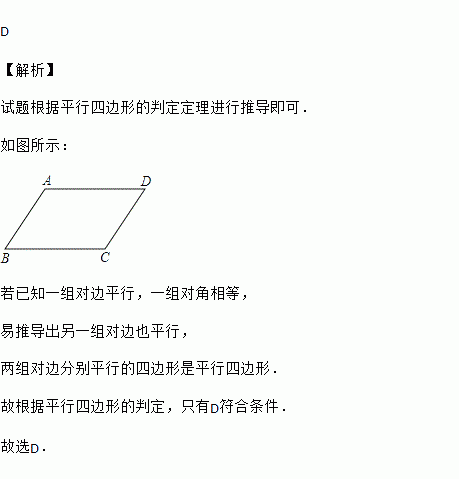 D

【解析】

试题根据平行四边形的判定定理进行推导即可．

如图所示：

A D B C

若已知一组对边平行，一组对角相等，

易推导出另一组对边也平行，

两组对边分别平行的四边形是平行四边形．

故根据平行四边形的判定，只有D符合条件．

故选D．